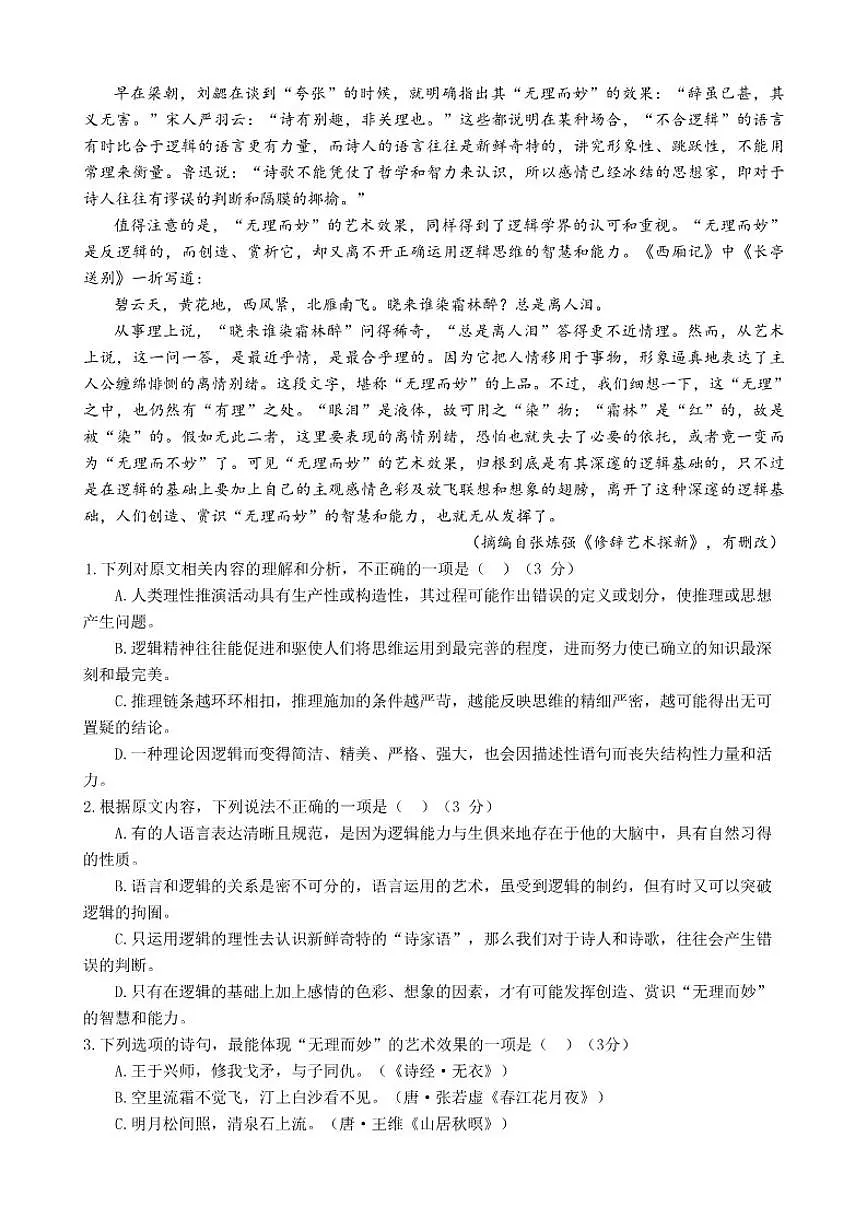 早在梁朝，刘勰在谈到“夸张”的时候，就明确指出其“无理而妙”的效果：“辞虽已甚，其义无害。”宋人严羽云：“诗有别趣，非关理也。”这些都说明在某种场合，“不合逻辑”的语言有时比合于逻辑的语言更有力量，而诗人的语言往往是新鲜奇特的，讲究形象性、跳跃性，不能用常理来衡量。鲁迅说：“诗歌不能凭仗了哲学和智力来认识，所以感情已经冰结的思想家，即对于诗人往往有谬误的判断和隔膜的揶揄。”

值得注意的是，“无理而妙”的艺术效果，同样得到了逻辑学界的认可和重视。“无理而妙”是反逻辑的，而创造、赏析它，却又离不开正确运用逻辑思维的智慧和能力。《西厢记》中《长亭送别》一折写道：

碧云天，黄花地，西风紧，北雁南飞。晓来谁染霜林醉？总是离人泪。

从事理上说，“晓来谁染霜林醉”问得稀奇，“总是离人泪”答得更不近情理。然而，从艺术上说，这一问一答，是最近乎情，是最合乎理的。因为它把人情移用于事物，形象逼真地表达了主人公缠绵悱恻的离情别绪。这段文字，堪称“无理而妙”的上品。不过，我们细想一下，这“无理”之中，也仍然有“有理”之处。“眼泪”是液体，故可用之“染”物；“霜林”是“红”的，故是被“染”的。假如无此二者，这里要表现的离情别绪，恐怕也就失去了必要的依托，或者竟一变而为“无理而不妙”了。可见“无理而妙”的艺术效果，归根到底是有其深邃的逻辑基础的，只不过是在逻辑的基础上要加上自己的主观感情色彩及放飞联想和想象的翅膀，离开了这种深邃的逻辑基础，人们创造、赏识“无理而妙”的智慧和能力，也就无从发挥了。

（摘编自张炼强《修辞艺术探新》，有删改）

1.下列对原文相关内容的理解和分析，不正确的一项是（　）（3 分）

A.人类理性推演活动具有生产性或构造性，其过程可能作出错误的定义或划分，使推理或思想产生问题。

B.逻辑精神往往能促进和驱使人们将思维运用到最完善的程度，进而努力使已确立的知识最深刻和最完美。

C.推理链条越环环相扣，推理施加的条件越严苛，越能反映思维的精细严密，越可能得出无可置疑的结论。

D.一种理论因逻辑而变得简洁、精美、严格、强大，也会因描述性语句而丧失结构性力量和活力。

2.根据原文内容，下列说法不正确的一项是（　）（3 分）

A.有的人语言表达清晰且规范，是因为逻辑能力与生俱来地存在于他的大脑中，具有自然习得的性质。

B.语言和逻辑的关系是密不可分的，语言运用的艺术，虽受到逻辑的制约，但有时又可以突破逻辑的拘囿。

C.只运用逻辑的理性去认识新鲜奇特的“诗家语”，那么我们对于诗人和诗歌，往往会产生错误的判断。

D.只有在逻辑的基础上加上感情的色彩、想象的因素，才有可能发挥创造、赏识“无理而妙”的智慧和能力。

3.下列选项的诗句，最能体现“无理而妙”的艺术效果的一项是（　）（3分）

A.王于兴师，修我戈矛，与子同仇。（《诗经·无衣》）

B.空里流霜不觉飞，汀上白沙看不见。（唐·张若虚《春江花月夜》）

C.明月松间照，清泉石上流。（唐·王维《山居秋暝》）